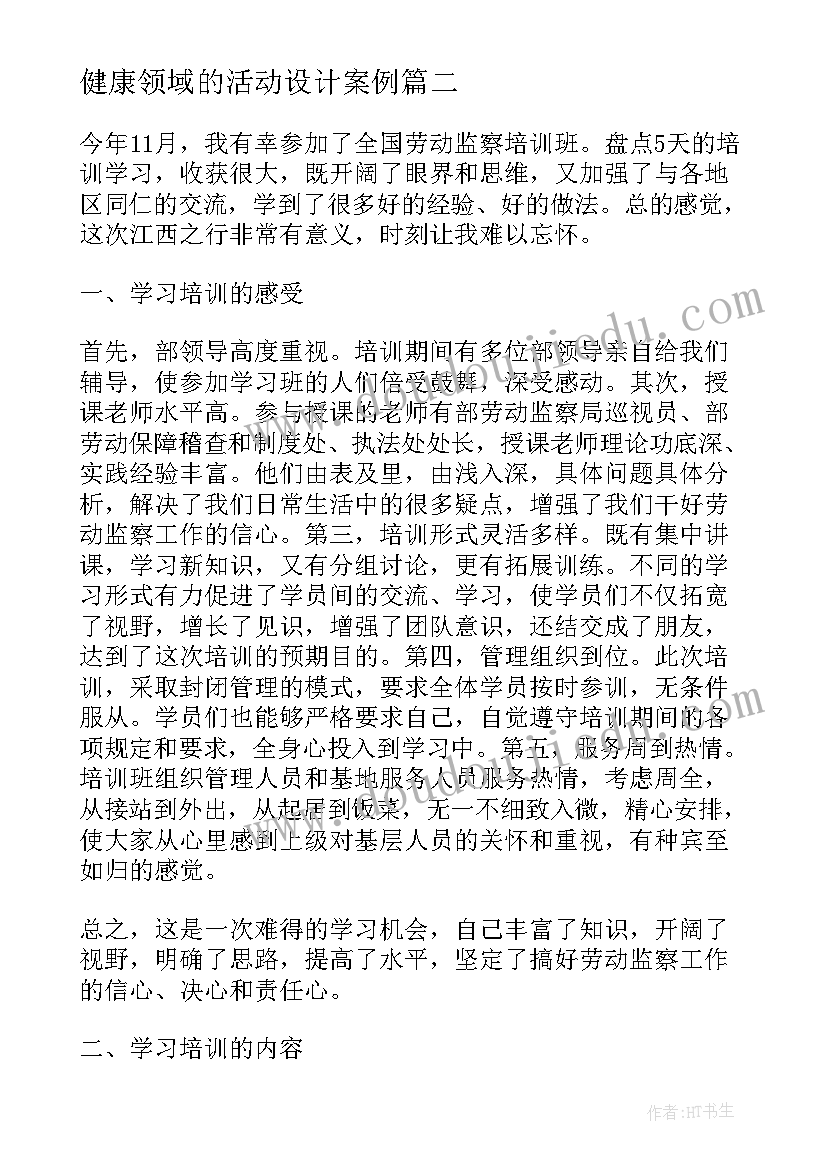 健康领域的活动设计案例篇二

今年11月，我有幸参加了全国劳动监察培训班。盘点5天的培训学习，收获很大，既开阔了眼界和思维，又加强了与各地区同仁的交流，学到了很多好的经验、好的做法。总的感觉，这次江西之行非常有意义，时刻让我难以忘怀。

一、学习培训的感受

首先，部领导高度重视。培训期间有多位部领导亲自给我们辅导，使参加学习班的人们倍受鼓舞，深受感动。其次，授课老师水平高。参与授课的老师有部劳动监察局巡视员、部劳动保障稽查和制度处、执法处处长，授课老师理论功底深、实践经验丰富。他们由表及里，由浅入深，具体问题具体分析，解决了我们日常生活中的很多疑点，增强了我们干好劳动监察工作的信心。第三，培训形式灵活多样。既有集中讲课，学习新知识，又有分组讨论，更有拓展训练。不同的学习形式有力促进了学员间的交流、学习，使学员们不仅拓宽了视野，增长了见识，增强了团队意识，还结交成了朋友，达到了这次培训的预期目的。第四，管理组织到位。此次培训，采取封闭管理的模式，要求全体学员按时参训，无条件服从。学员们也能够严格要求自己，自觉遵守培训期间的各项规定和要求，全身心投入到学习中。第五，服务周到热情。培训班组织管理人员和基地服务人员服务热情，考虑周全，从接站到外出，从起居到饭菜，无一不细致入微，精心安排，使大家从心里感到上级对基层人员的关怀和重视，有种宾至如归的感觉。

总之，这是一次难得的学习机会，自己丰富了知识，开阔了视野，明确了思路，提高了水平，坚定了搞好劳动监察工作的信心、决心和责任心。

二、学习培训的内容

作者:HT书生